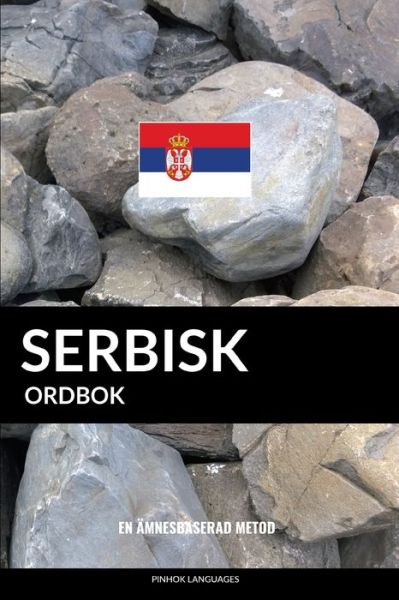 SERBISK
ORDBOK

EN ÄMNESBASERAD METOD

PINHOK LANGUAGES